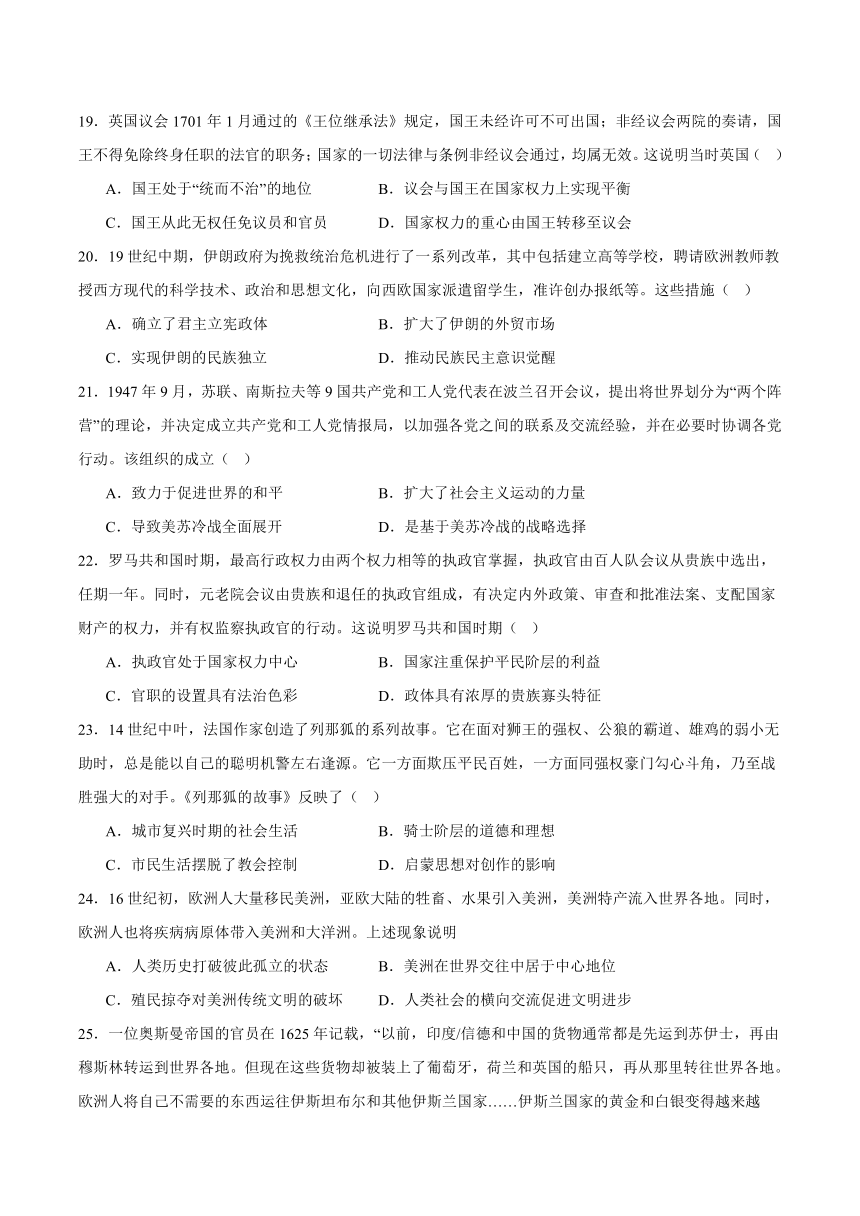 19．英国议会 1701 年 1 月通过的《王位继承法》规定，国王未经许可不可出国；非经议会两院的奏请，国王不得免除终身任职的法官的职务；国家的一切法律与条例非经议会通过，均属无效。这说明当时英国（　）

A．国王处于“统而不治”的地位　　B．议会与国王在国家权力上实现平衡

C．国王从此无权任免议员和官员　　D．国家权力的重心由国王转移至议会

20．19 世纪中期，伊朗政府为挽救统治危机进行了一系列改革，其中包括建立高等学校，聘请欧洲教师教授西方现代的科学技术、政治和思想文化，向西欧国家派遣留学生，准许创办报纸等。这些措施（　）

A．确立了君主立宪政体　　B．扩大了伊朗的外贸市场

C．实现伊朗的民族独立　　D．推动民族民主意识觉醒

21．1947 年 9 月，苏联、南斯拉夫等 9 国共产党和工人党代表在波兰召开会议，提出将世界划分为“两个阵营”的理论，并决定成立共产党和工人党情报局，以加强各党之间的联系及交流经验，并在必要时协调各党行动。该组织的成立（　）

A．致力于促进世界的和平　　B．扩大了社会主义运动的力量

C．导致美苏冷战全面展开　　D．是基于美苏冷战的战略选择

22．罗马共和国时期，最高行政权力由两个权力相等的执政官掌握，执政官由百人队会议从贵族中选出，任期一年。同时，元老院会议由贵族和退任的执政官组成，有决定内外政策、审查和批准法案、支配国家财产的权力，并有权监察执政官的行动。这说明罗马共和国时期（　）

A．执政官处于国家权力中心　　B．国家注重保护平民阶层的利益

C．官职的设置具有法治色彩　　D．政体具有浓厚的贵族寡头特征

23．14 世纪中叶，法国作家创造了列那狐的系列故事。它在面对狮王的强权、公狼的霸道、雄鸡的弱小无助时，总是能以自己的聪明机警左右逢源。它一方面欺压平民百姓，一方面同强权豪门勾心斗角，乃至战胜强大的对手。《列那狐的故事》反映了（　）

A．城市复兴时期的社会生活　　B．骑士阶层的道德和理想

C．市民生活摆脱了教会控制　　D．启蒙思想对创作的影响

24．16 世纪初，欧洲人大量移民美洲，亚欧大陆的牲畜、水果引入美洲，美洲特产流入世界各地。同时，欧洲人也将疾病病原体带入美洲和大洋洲。上述现象说明

A．人类历史打破彼此孤立的状态　　B．美洲在世界交往中居于中心地位

C．殖民掠夺对美洲传统文明的破坏　　D．人类社会的横向交流促进文明进步

25．一位奥斯曼帝国的官员在 1625 年记载，“以前，印度/信德和中国的货物通常都是先运到苏伊士，再由穆斯林转运到世界各地。但现在这些货物却被装上了葡萄牙，荷兰和英国的船只，再从那里转往世界各地。欧洲人将自己不需要的东西运往伊斯坦布尔和其他伊斯兰国家……伊斯兰国家的黄金和白银变得越来越